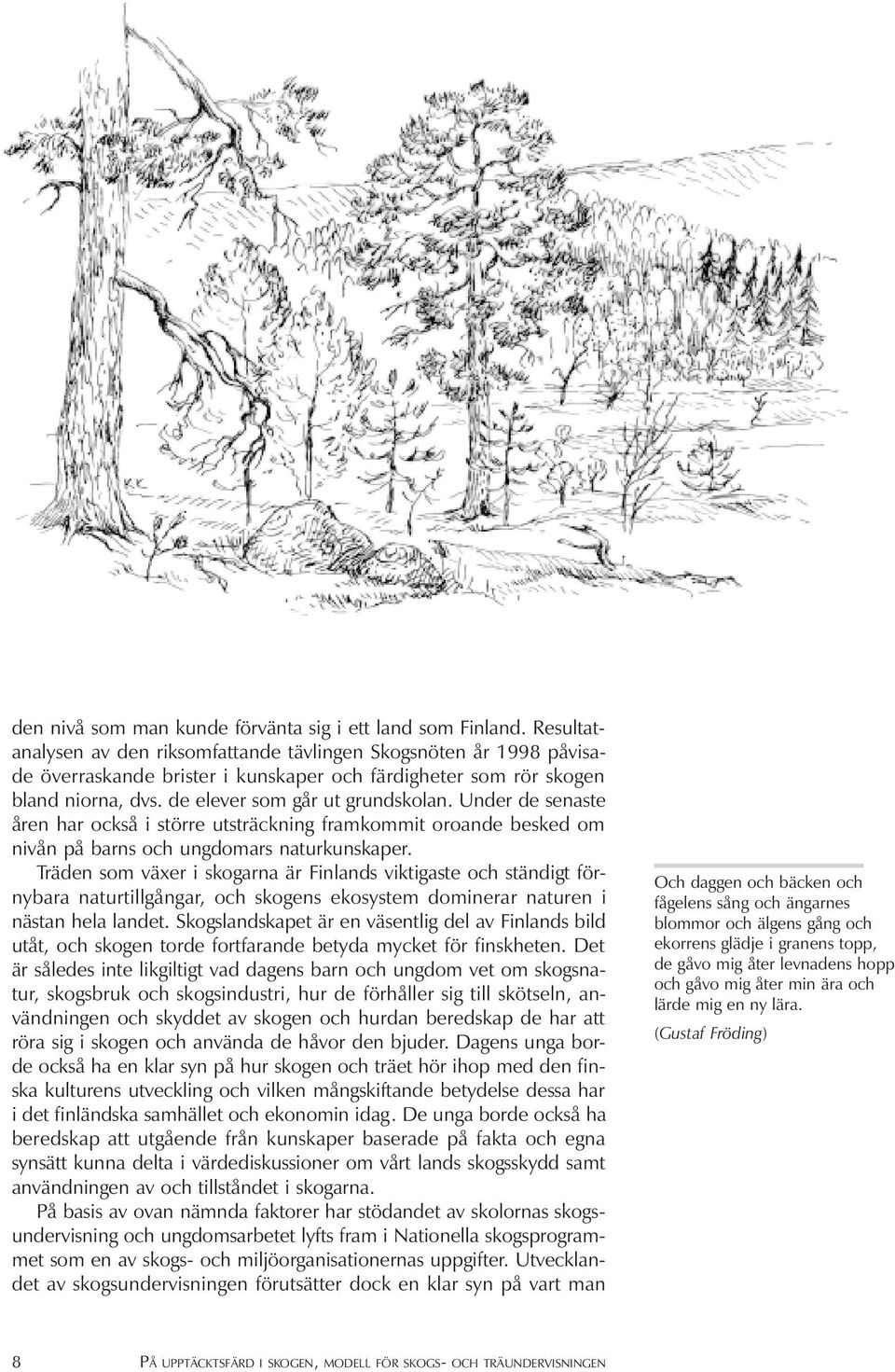 den nivå som man kunde förvänta sig i ett land som Finland. Resultatanalysen av den riksomfattande tävlingen Skogsnöten år 1998 påvisade överraskande brister i kunskaper och färdigheter som rör skogen bland niorna, dvs. de elever som går ut grundskolan. Under de senaste åren har också i större utsträckning framkommit oroande besked om nivån på barns och ungdomars naturkunskaper.

Träden som växer i skogarna är Finlands viktigaste och ständigt förnybara naturtillgångar, och skogens ekosystem dominerar naturen i nästan hela landet. Skogslandskapet är en väsentlig del av Finlands bild utåt, och skogen torde fortfarande betyda mycket för finskheten. Det är således inte likgiltigt vad dagens barn och ungdom vet om skogsnatur, skogsbruk och skogsindustri, hur de förhåller sig till skötseln, användningen och skyddet av skogen och hurdan beredskap de har att röra sig i skogen och använda de håvor den bjuder. Dagens unga borde också ha en klar syn på hur skogen och träet hör ihop med den finska kulturens utveckling och vilken mångskiftande betydelse dessa har i det finländska samhället och ekonomin idag. De unga borde också ha beredskap att utgående från kunskaper baserade på fakta och egna synsätt kunna delta i värdediskussioner om vårt lands skogsskydd samt användningen av och tillståndet i skogarna.

På basis av ovan nämnda faktorer har stödandet av skolornas skogsundervisning och ungdomsarbetet lyfts fram i Nationella skogsprogrammet som en av skogs- och miljöorganisationernas uppgifter. Utvecklandet av skogsundervisningen förutsätter dock en klar syn på vart man

Och daggen och bäcken och
fågelens sång och ängarnes
blommor och älgens gång och
ekorrens glädje i granens topp,
de gåvo mig åter levnadens hopp
och gåvo mig åter min ära och
lärde mig en ny lära.

(Gustaf Fröding)

8 PÅ UPPTÄCKTSFÄRD I SKOGEN, MODELL FÖR SKOGS- OCH TRÄUNDERVISNINGEN